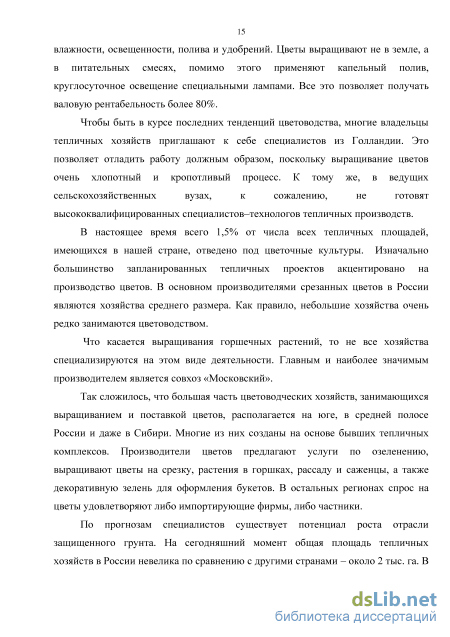 15

влажности, освещенности, полива и удобрений. Цветы выращивают не в земле, а в питательных смесях, помимо этого применяют капельный полив, круглосуточное освещение специальными лампами. Все это позволяет получать валовую рентабельность более 80%.

Чтобы быть в курсе последних тенденций цветоводства, многие владельцы тепличных хозяйств приглашают к себе специалистов из Голландии. Это позволяет отладить работу должным образом, поскольку выращивание цветов очень хлопотный и кропотливый процесс. К тому же, в ведущих сельскохозяйственных вузах, к сожалению, не готовят высококвалифицированных специалистов–технологов тепличных производств.

В настоящее время всего 1,5% от числа всех тепличных площадей, имеющихся в нашей стране, отведено под цветочные культуры. Изначально большинство запланированных тепличных проектов акцентировано на производство цветов. В основном производителями срезанных цветов в России являются хозяйства среднего размера. Как правило, небольшие хозяйства очень редко занимаются цветоводством.

Что касается выращивания горшечных растений, то не все хозяйства специализируются на этом виде деятельности. Главным и наиболее значимым производителем является совхоз «Московский».

Так сложилось, что большая часть цветоводческих хозяйств, занимающихся выращиванием и поставкой цветов, располагается на юге, в средней полосе России и даже в Сибири. Многие из них созданы на основе бывших тепличных комплексов. Производители цветов предлагают услуги по озеленению, выращивают цветы на срезку, растения в горшках, рассаду и саженцы, а также декоративную зелень для оформления букетов. В остальных регионах спрос на цветы удовлетворяют либо импортирующие фирмы, либо частники.

По прогнозам специалистов существует потенциал роста отрасли защищенного грунта. На сегодняшний момент общая площадь тепличных хозяйств в России невелика по сравнению с другими странами – около 2 тыс. га. В

dsLib.net
библиотека диссертаций